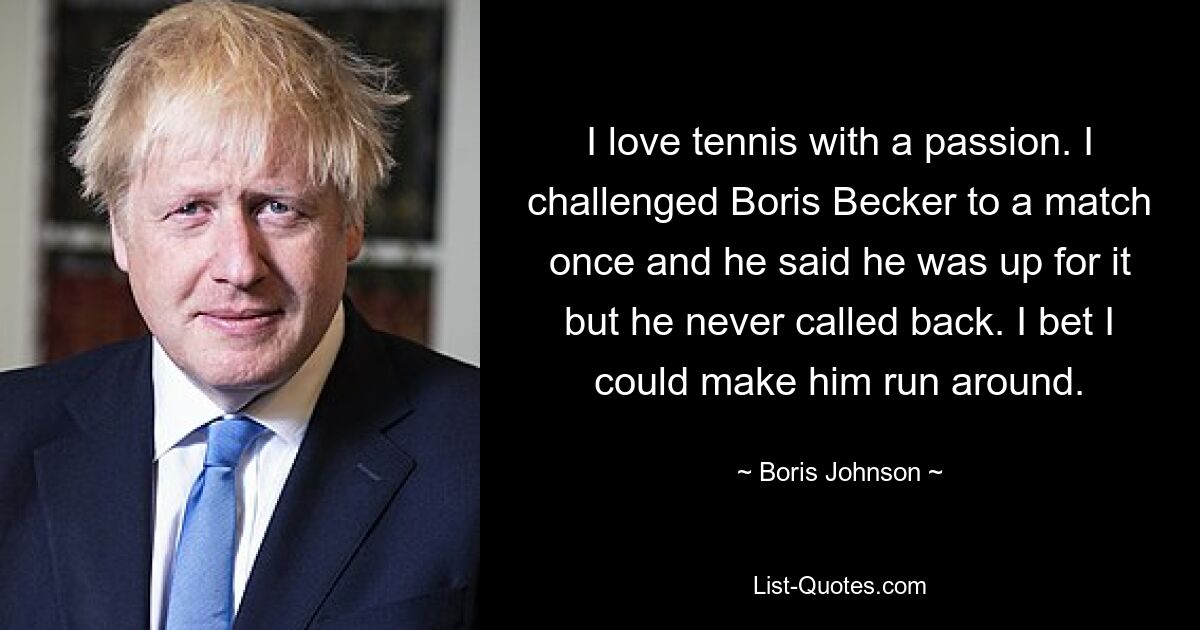 I love tennis with a passion. I challenged Boris Becker to a match once and he said he was up for it but he never called back. I bet I could make him run around.

~ Boris Johnson ~

List-Quotes.com